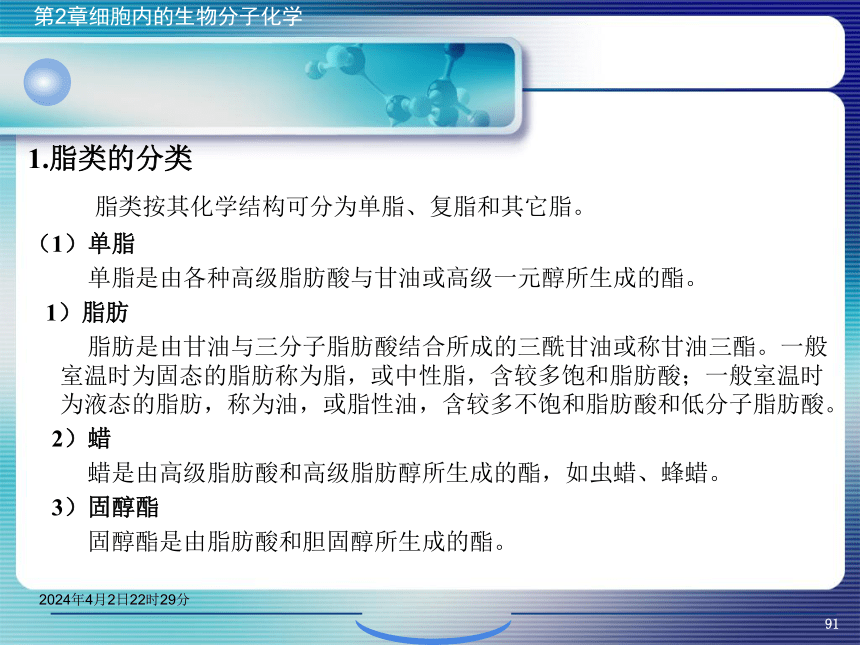 第2章细胞内的生物分子化学

1.脂类的分类

脂类按其化学结构可分为单脂、复脂和其它脂。

（1）单脂

单脂是由各种高级脂肪酸与甘油或高级一元醇所生成的酯。

1）脂肪

脂肪是由甘油与三分子脂肪酸结合所成的三酰甘油或称甘油三酯。一般室温时为固态的脂肪称为脂，或中性脂，含较多饱和脂肪酸；一般室温时为液态的脂肪，称为油，或脂性油，含较多不饱和脂肪酸和低分子脂肪酸。

2）蜡

蜡是由高级脂肪酸和高级脂肪醇所生成的酯，如虫蜡、蜂蜡。

3）固醇酯

固醇酯是由脂肪酸和胆固醇所生成的酯。

2024年4月2日22时29分

91